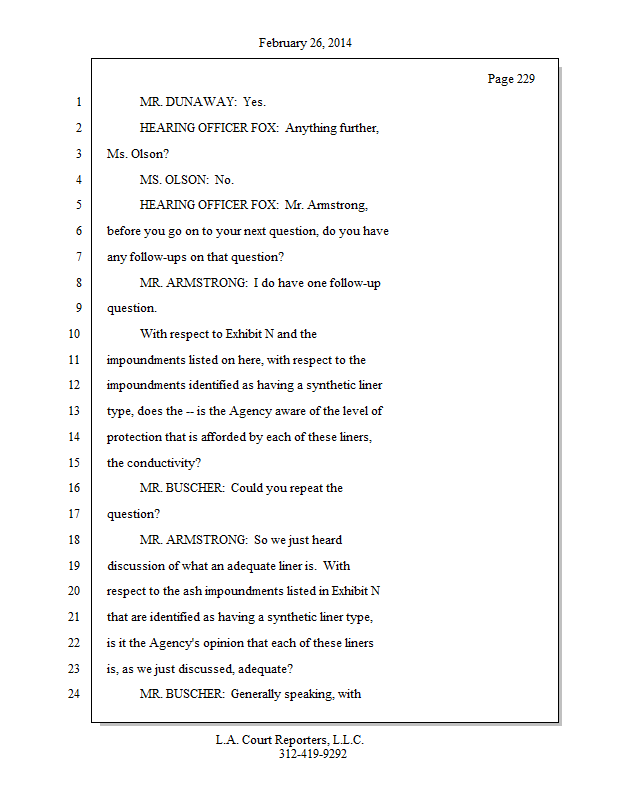 February 26, 2014

Page 229

1 MR. DUNAWAY: Yes.
2 HEARING OFFICER FOX: Anything further,
3 Ms. Olson?
4 MS. OLSON: No.
5 HEARING OFFICER FOX: Mr. Armstrong,
6 before you go on to your next question, do you have
7 any follow-ups on that question?
8 MR. ARMSTRONG: I do have one follow-up
9 question.
10 With respect to Exhibit N and the
11 impoundments listed on here, with respect to the
12 impoundments identified as having a synthetic liner
13 type, does the -- is the Agency aware of the level of
14 protection that is afforded by each of these liners,
15 the conductivity?
16 MR. BUSCHER: Could you repeat the
17 question?
18 MR. ARMSTRONG: So we just heard
19 discussion of what an adequate liner is. With
20 respect to the ash impoundments listed in Exhibit N
21 that are identified as having a synthetic liner type,
22 is it the Agency's opinion that each of these liners
23 is, as we just discussed, adequate?
24 MR. BUSCHER: Generally speaking, with

L.A. Court Reporters, L.L.C.
312-419-9292